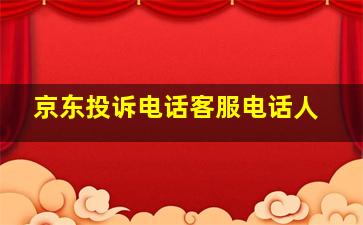 京东投诉电话客服电话人